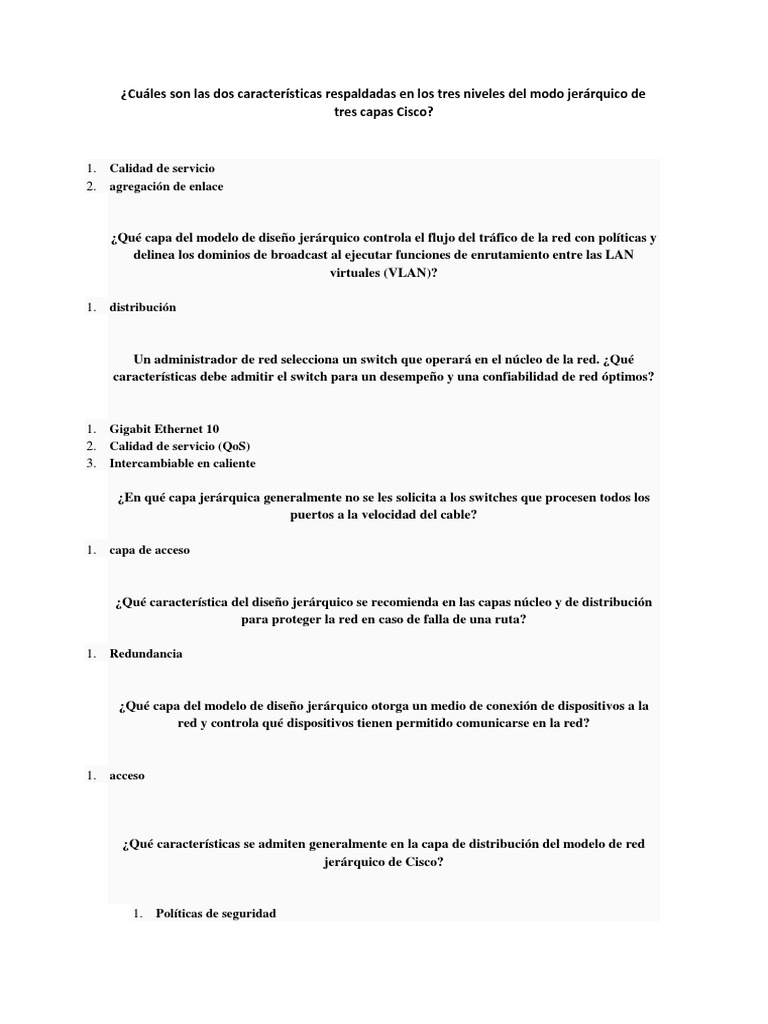 ¿Cuáles son las dos características respaldadas en los tres niveles del modo jerárquico de tres capas Cisco?

1. Calidad de servicio
2. agregación de enlace

¿Qué capa del modelo de diseño jerárquico controla el flujo del tráfico de la red con políticas y delinea los dominios de broadcast al ejecutar funciones de enrutamiento entre las LAN virtuales (VLAN)?

1. distribución

Un administrador de red selecciona un switch que operará en el núcleo de la red. ¿Qué características debe admitir el switch para un desempeño y una confiabilidad de red óptimos?

1. Gigabit Ethernet 10
2. Calidad de servicio (QoS)
3. Intercambiable en caliente

¿En qué capa jerárquica generalmente no se les solicita a los switches que procesen todos los puertos a la velocidad del cable?

1. capa de acceso

¿Qué característica del diseño jerárquico se recomienda en las capas núcleo y de distribución para proteger la red en caso de falla de una ruta?

1. Redundancia

¿Qué capa del modelo de diseño jerárquico otorga un medio de conexión de dispositivos a la red y controla qué dispositivos tienen permitido comunicarse en la red?

1. acceso

¿Qué características se admiten generalmente en la capa de distribución del modelo de red jerárquico de Cisco?

1. Políticas de seguridad